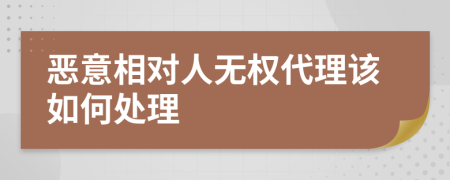 恶意相对人无权代理该如何处理